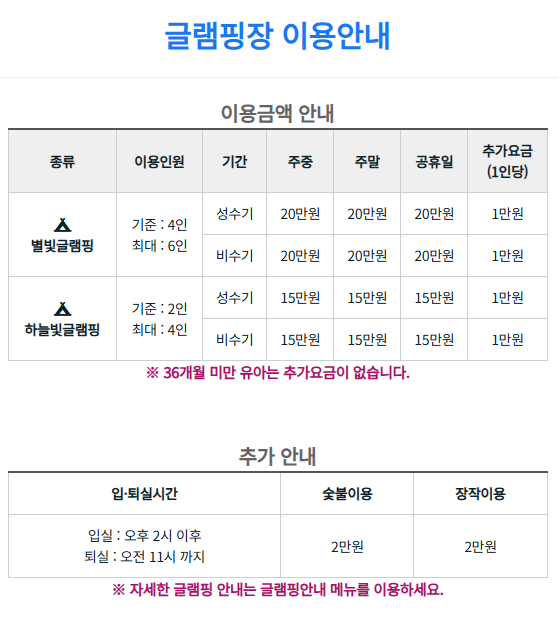 글램핑장 이용안내

이용금액 안내

| 종류 | 이용인원 | 기간 | 주중 | 주말 | 공휴일 | 추가요금 (1인당) |
|---|---|---|---|---|---|---|
| 별빛글램핑 | 기준 : 4인 최대 : 6인 | 성수기 | 20만원 | 20만원 | 20만원 | 1만원 |
| | | 비수기 | 20만원 | 20만원 | 20만원 | 1만원 |
| 하늘빛글램핑 | 기준 : 2인 최대 : 4인 | 성수기 | 15만원 | 15만원 | 15만원 | 1만원 |
| | | 비수기 | 15만원 | 15만원 | 15만원 | 1만원 |

※ 36개월 미만 유아는 추가요금이 없습니다.

추가 안내

| 입·퇴실시간 | 숯불이용 | 장작이용 |
|---|---|---|
| 입실 : 오후 2시 이후 퇴실 : 오전 11시 까지 | 2만원 | 2만원 |

※ 자세한 글램핑 안내는 글램핑안내 메뉴를 이용하세요.